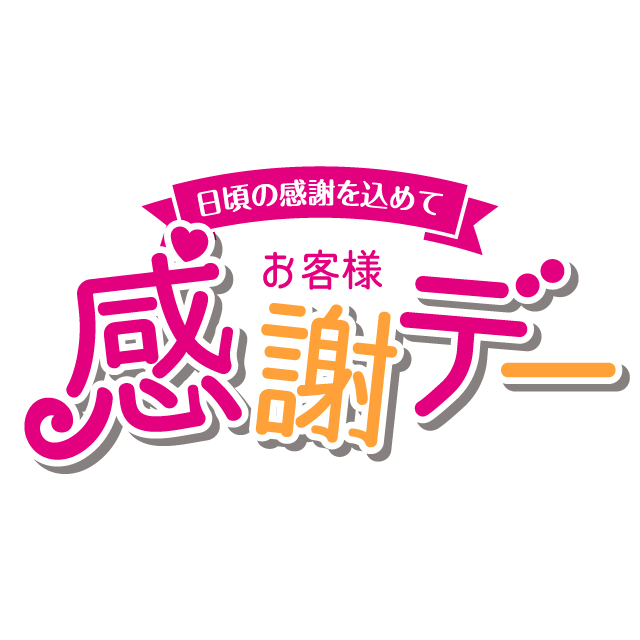 日頃の感謝を込めて

お客様
感謝デー